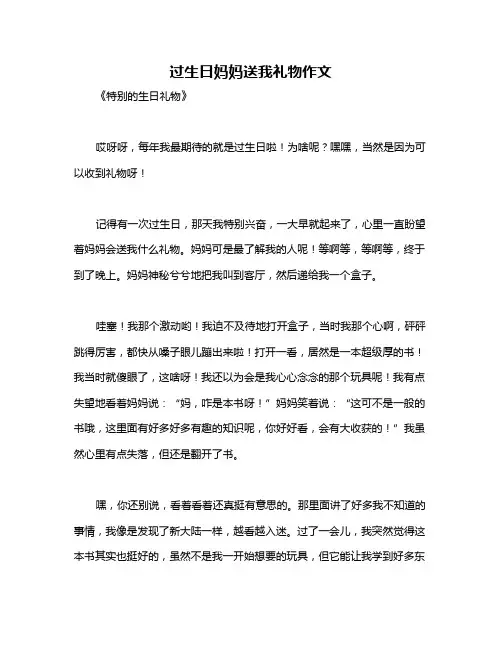 过生日妈妈送我礼物作文

《特别的生日礼物》

哎呀呀，每年我最期待的就是过生日啦！为啥呢？嘿嘿，当然是因为可以收到礼物呀！

记得有一次过生日，那天我特别兴奋，一大早就起来了，心里一直盼望着妈妈会送我什么礼物。妈妈可是最了解我的人呢！等啊等，等啊等，终于到了晚上。妈妈神秘兮兮地把我叫到客厅，然后递给我一个盒子。

哇塞！我那个激动哟！我迫不及待地打开盒子，当时我那个心啊，砰砰跳得厉害，都快从嗓子眼儿蹦出来啦！打开一看，居然是一本超级厚的书！我当时就傻眼了，这啥呀！我还以为会是我心心念念的那个玩具呢！我有点失望地看着妈妈说：“妈，咋是本书呀！”妈妈笑着说：“这可不是一般的书哦，这里面有好多好多有趣的知识呢，你好好看，会有大收获的！”我虽然心里有点失落，但还是翻开了书。

嘿，你还别说，看着看着还真挺有意思的。那里面讲了好多我不知道的事情，我像是发现了新大陆一样，越看越入迷。过了一会儿，我突然觉得这本书其实也挺好的，虽然不是我一开始想要的玩具，但它能让我学到好多东